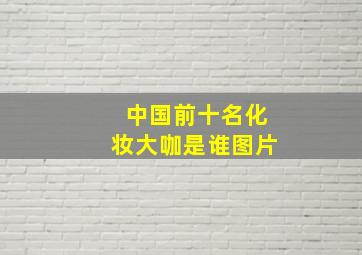 中国前十名化妆大咖是谁图片